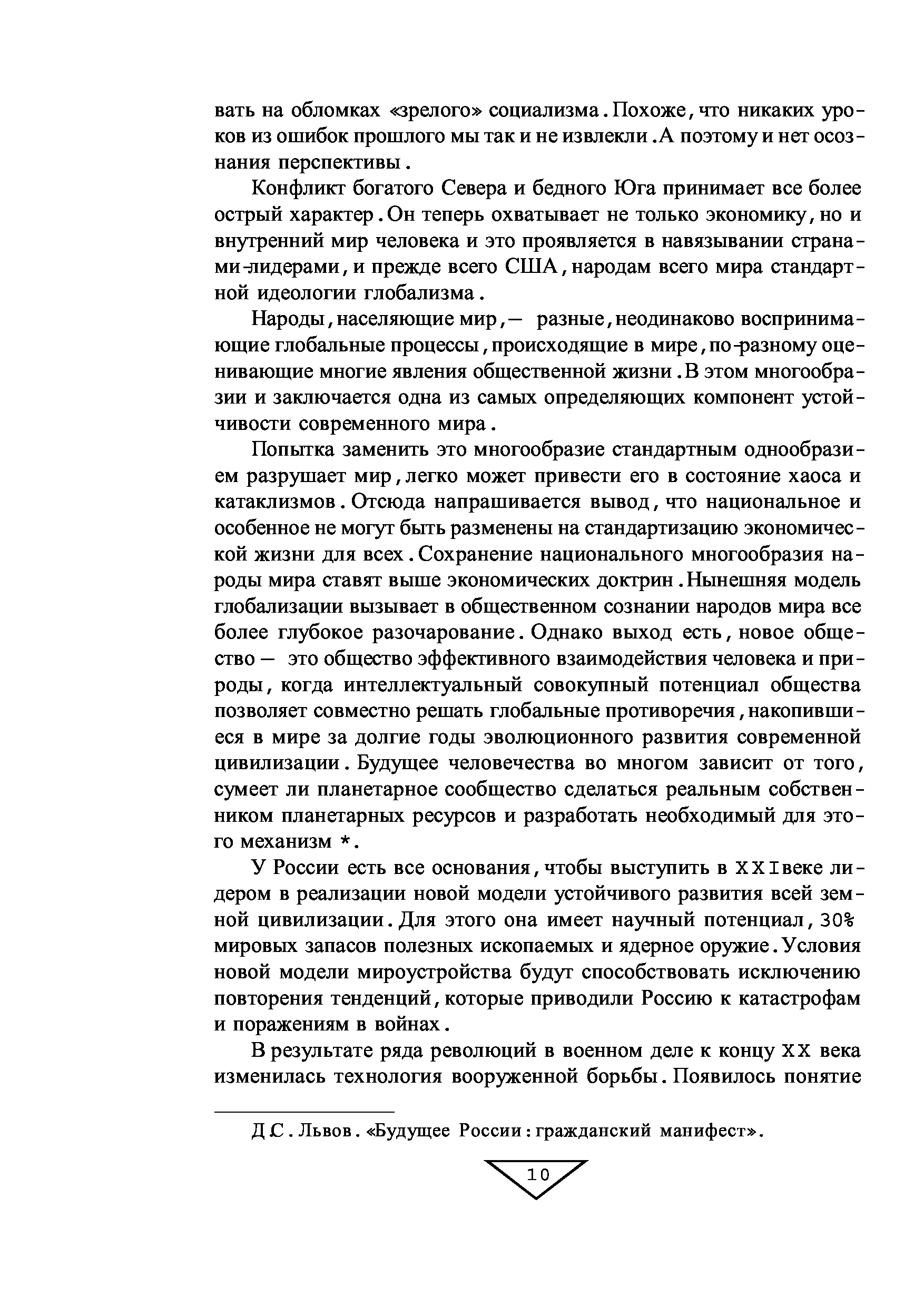 вать на обломках «зрелого» социализма. Похоже, что никаких уроков из ошибок прошлого мы так и не извлекли. А поэтому и нет осознания перспективы.

Конфликт богатого Севера и бедного Юга принимает все более острый характер. Он теперь охватывает не только экономику, но и внутренний мир человека и это проявляется в навязывании странами-лидерами, и прежде всего США, народам всего мира стандартной идеологии глобализма.

Народы, населяющие мир, — разные, неодинаково воспринимающие глобальные процессы, происходящие в мире, по-разному оценивающие многие явления общественной жизни. В этом многообразии и заключается одна из самых определяющих компонент устойчивости современного мира.

Попытка заменить это многообразие стандартным однообразием разрушает мир, легко может привести его в состояние хаоса и катаклизмов. Отсюда напрашивается вывод, что национальное и особенное не могут быть разменены на стандартизацию экономической жизни для всех. Сохранение национального многообразия народы мира ставят выше экономических доктрин. Нынешняя модель глобализации вызывает в общественном сознании народов мира все более глубокое разочарование. Однако выход есть, новое общество — это общество эффективного взаимодействия человека и природы, когда интеллектуальный совокупный потенциал общества позволяет совместно решать глобальные противоречия, накопившиеся в мире за долгие годы эволюционного развития современной цивилизации. Будущее человечества во многом зависит от того, сумеет ли планетарное сообщество сделаться реальным собственником планетарных ресурсов и разработать необходимый для этого механизм *.

У России есть все основания, чтобы выступить в XXI веке лидером в реализации новой модели устойчивого развития всей земной цивилизации. Для этого она имеет научный потенциал, 30% мировых запасов полезных ископаемых и ядерное оружие. Условия новой модели мироустройства будут способствовать исключению повторения тенденций, которые приводили Россию к катастрофам и поражениям в войнах.

В результате ряда революций в военном деле к концу XX века изменилась технология вооруженной борьбы. Появилось понятие

Д.С. Львов. «Будущее России: гражданский манифест».

10